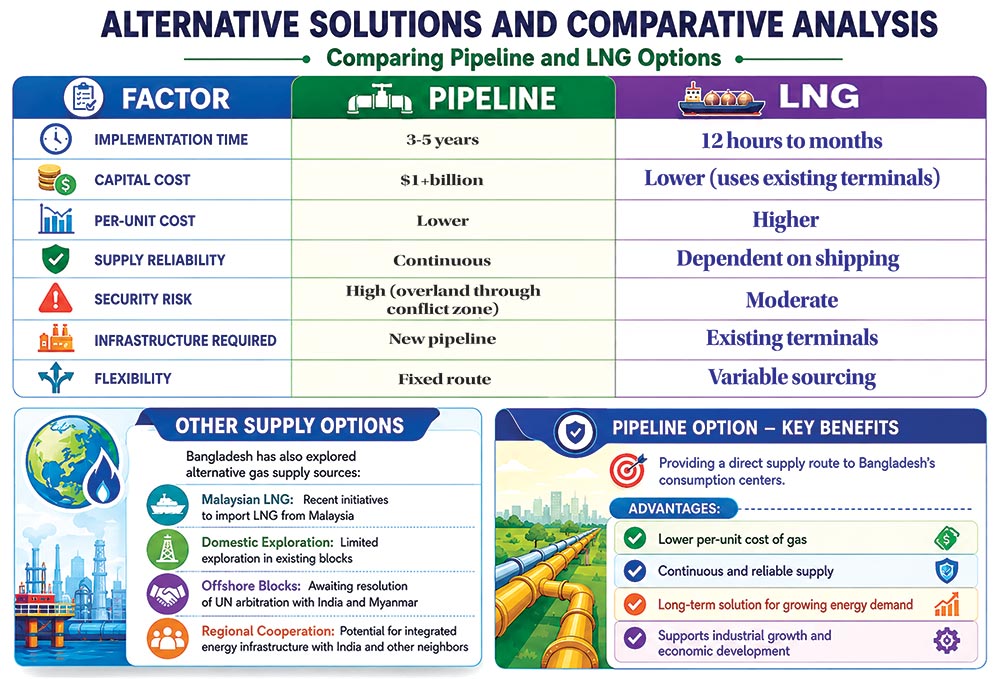 ALTERNATIVE SOLUTIONS AND COMPARATIVE ANALYSIS

Comparing Pipeline and LNG Options

| FACTOR | PIPELINE | LNG |
|---|---|---|
| IMPLEMENTATION TIME | 3-5 years | 12 hours to months |
| CAPITAL COST | $1+billion | Lower (uses existing terminals) |
| PER-UNIT COST | Lower | Higher |
| SUPPLY RELIABILITY | Continuous | Dependent on shipping |
| SECURITY RISK | High (overland through conflict zone) | Moderate |
| INFRASTRUCTURE REQUIRED | New pipeline | Existing terminals |
| FLEXIBILITY | Fixed route | Variable sourcing |

OTHER SUPPLY OPTIONS

Bangladesh has also explored alternative gas supply sources:

Malaysian LNG: Recent initiatives to import LNG from Malaysia

Domestic Exploration: Limited exploration in existing blocks

Offshore Blocks: Awaiting resolution of UN arbitration with India and Myanmar

Regional Cooperation: Potential for integrated energy infrastructure with India and other neighbors

PIPELINE OPTION – KEY BENEFITS

Providing a direct supply route to Bangladesh's consumption centers.

ADVANTAGES:

Lower per-unit cost of gas

Continuous and reliable supply

Long-term solution for growing energy demand

Supports industrial growth and economic development